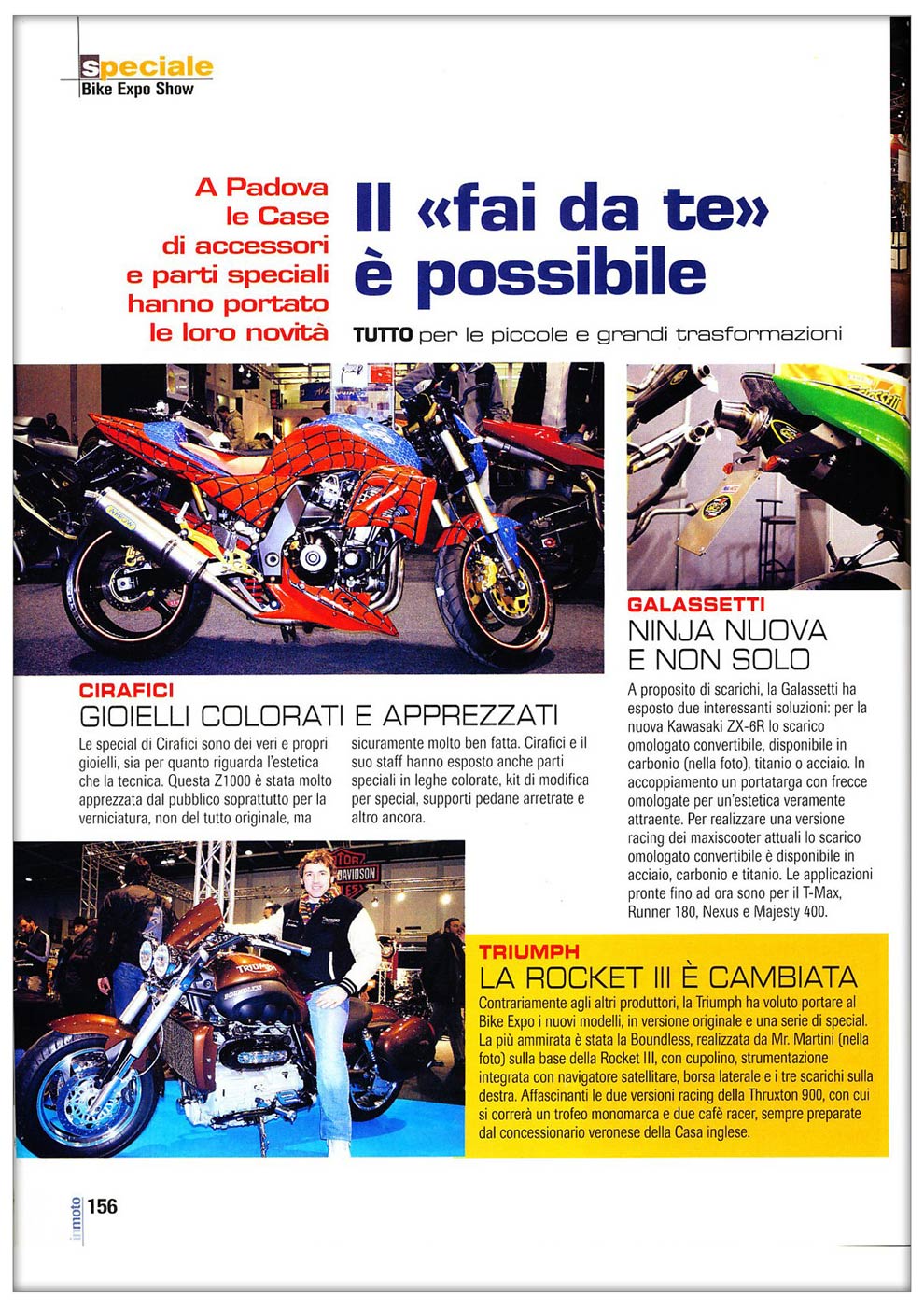 Speciale
Bike Expo Show

A Padova le Case di accessori e parti speciali hanno portato le loro novità

Il «fai da te» è possibile

TUTTO per le piccole e grandi trasformazioni

CIRAFICI
GIOIELLI COLORATI E APPREZZATI

Le special di Cirafici sono dei veri e propri gioielli, sia per quanto riguarda l'estetica che la tecnica. Questa Z1000 è stata molto apprezzata dal pubblico soprattutto per la verniciatura, non del tutto originale, ma sicuramente molto ben fatta. Cirafici e il suo staff hanno esposto anche parti speciali in leghe colorate, kit di modifica per special, supporti pedane arretrate e altro ancora.

GALASSETTI
NINJA NUOVA E NON SOLO

A proposito di scarichi, la Galassetti ha esposto due interessanti soluzioni: per la nuova Kawasaki ZX-6R lo scarico omologato convertibile, disponibile in carbonio (nella foto), titanio o acciaio. In accoppiamento un portatarga con frecce omologate per un'estetica veramente attraente. Per realizzare una versione racing dei maxiscooter attuali lo scarico omologato convertibile è disponibile in acciaio, carbonio e titanio. Le applicazioni pronte fino ad ora sono per il T-Max, Runner 180, Nexus e Majesty 400.

TRIUMPH
LA ROCKET III È CAMBIATA

Contrariamente agli altri produttori, la Triumph ha voluto portare al Bike Expo i nuovi modelli, in versione originale e una serie di special. La più ammirata è stata la Boundless, realizzata da Mr. Martini (nella foto) sulla base della Rocket III, con cupolino, strumentazione integrata con navigatore satellitare, borsa laterale e i tre scarichi sulla destra. Affascinanti le due versioni racing della Thruxton 900, con cui si correrà un trofeo monomarca e due cafè racer, sempre preparate dal concessionario veronese della Casa inglese.

inmoto 156